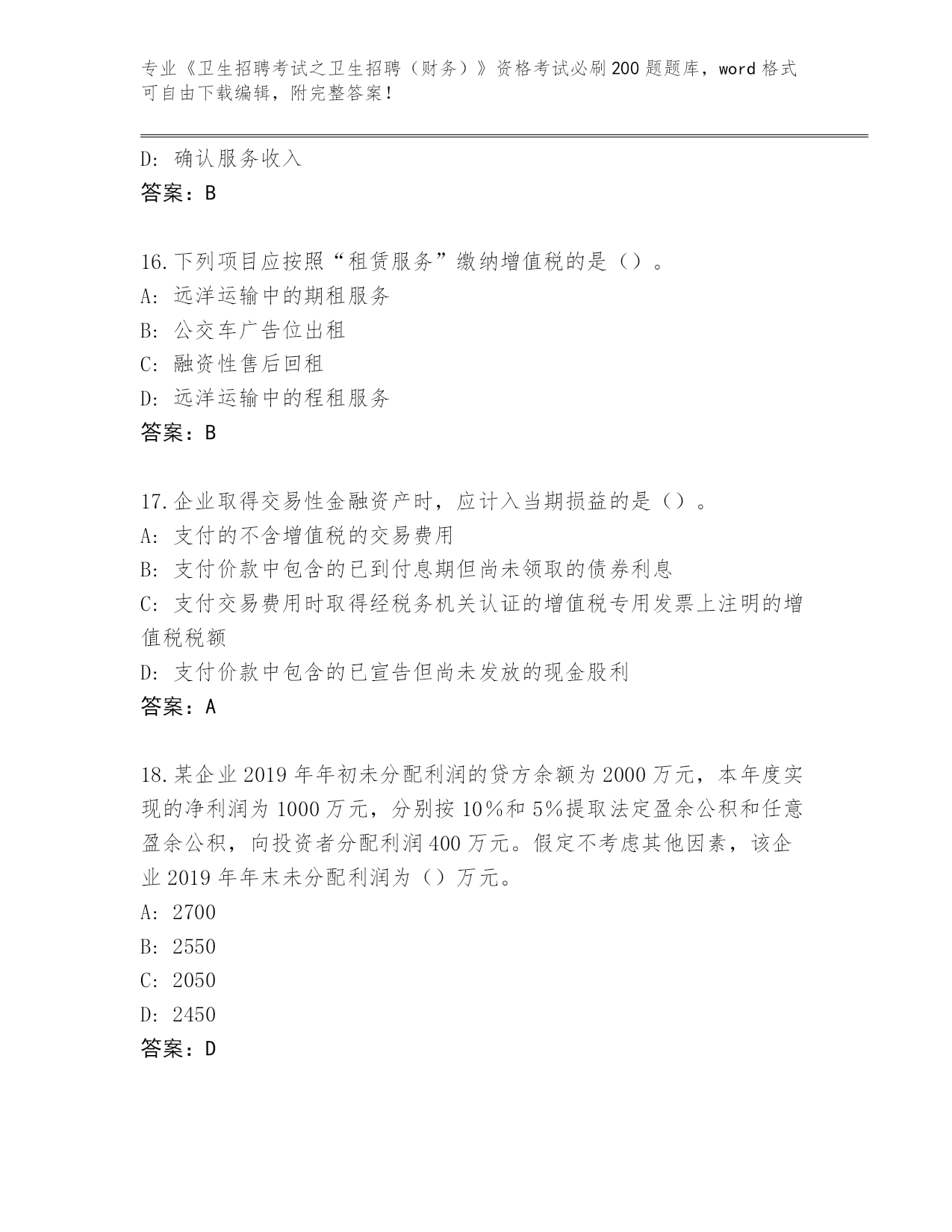 专业《卫生招聘考试之卫生招聘（财务）》资格考试必刷200题题库，word格式可自由下载编辑，附完整答案！

D: 确认服务收入
答案：B

16.下列项目应按照“租赁服务”缴纳增值税的是（）。
A: 远洋运输中的期租服务
B: 公交车广告位出租
C: 融资性售后回租
D: 远洋运输中的程租服务
答案：B

17.企业取得交易性金融资产时，应计入当期损益的是（）。
A: 支付的不含增值税的交易费用
B: 支付价款中包含的已到付息期但尚未领取的债券利息
C: 支付交易费用时取得经税务机关认证的增值税专用发票上注明的增值税税额
D: 支付价款中包含的已宣告但尚未发放的现金股利
答案：A

18.某企业2019年年初未分配利润的贷方余额为2000万元，本年度实现的净利润为1000万元，分别按10%和5%提取法定盈余公积和任意盈余公积，向投资者分配利润400万元。假定不考虑其他因素，该企业2019年年末未分配利润为（）万元。
A: 2700
B: 2550
C: 2050
D: 2450
答案：D